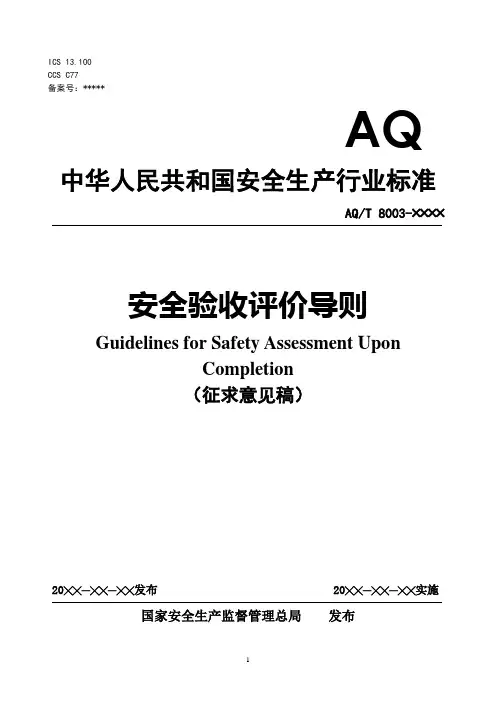 ICS 13.100
CCS C77
备案号：*****

AQ

中华人民共和国安全生产行业标准

AQ/T 8003-XXXX

安全验收评价导则
Guidelines for Safety Assessment Upon Completion
（征求意见稿）

20XX-XX-XX发布

20XX-XX-XX实施

国家安全生产监督管理总局　发布

1